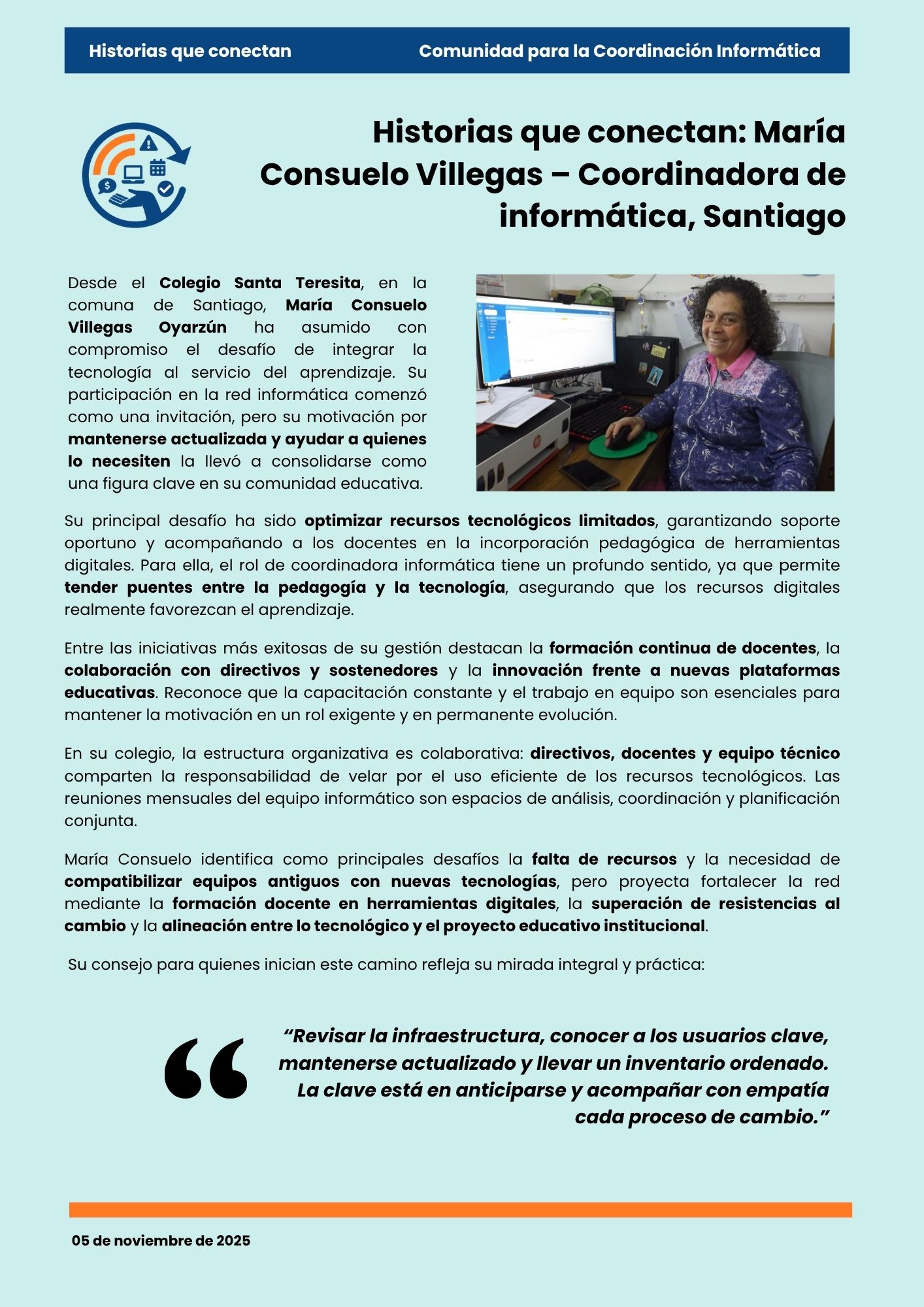 Historias que conectan

Comunidad para la Coordinación Informática

Historias que conectan: María Consuelo Villegas – Coordinadora de informática, Santiago

Desde el Colegio Santa Teresita, en la comuna de Santiago, María Consuelo Villegas Oyarzún ha asumido con compromiso el desafío de integrar la tecnología al servicio del aprendizaje. Su participación en la red informática comenzó como una invitación, pero su motivación por mantenerse actualizada y ayudar a quienes lo necesiten la llevó a consolidarse como una figura clave en su comunidad educativa.

Su principal desafío ha sido optimizar recursos tecnológicos limitados, garantizando soporte oportuno y acompañando a los docentes en la incorporación pedagógica de herramientas digitales. Para ella, el rol de coordinadora informática tiene un profundo sentido, ya que permite tender puentes entre la pedagogía y la tecnología, asegurando que los recursos digitales realmente favorezcan el aprendizaje.

Entre las iniciativas más exitosas de su gestión destacan la formación continua de docentes, la colaboración con directivos y sostenedores y la innovación frente a nuevas plataformas educativas. Reconoce que la capacitación constante y el trabajo en equipo son esenciales para mantener la motivación en un rol exigente y en permanente evolución.

En su colegio, la estructura organizativa es colaborativa: directivos, docentes y equipo técnico comparten la responsabilidad de velar por el uso eficiente de los recursos tecnológicos. Las reuniones mensuales del equipo informático son espacios de análisis, coordinación y planificación conjunta.

María Consuelo identifica como principales desafíos la falta de recursos y la necesidad de compatibilizar equipos antiguos con nuevas tecnologías, pero proyecta fortalecer la red mediante la formación docente en herramientas digitales, la superación de resistencias al cambio y la alineación entre lo tecnológico y el proyecto educativo institucional.

Su consejo para quienes inician este camino refleja su mirada integral y práctica:

“Revisar la infraestructura, conocer a los usuarios clave, mantenerse actualizado y llevar un inventario ordenado. La clave está en anticiparse y acompañar con empatía cada proceso de cambio.”

05 de noviembre de 2025